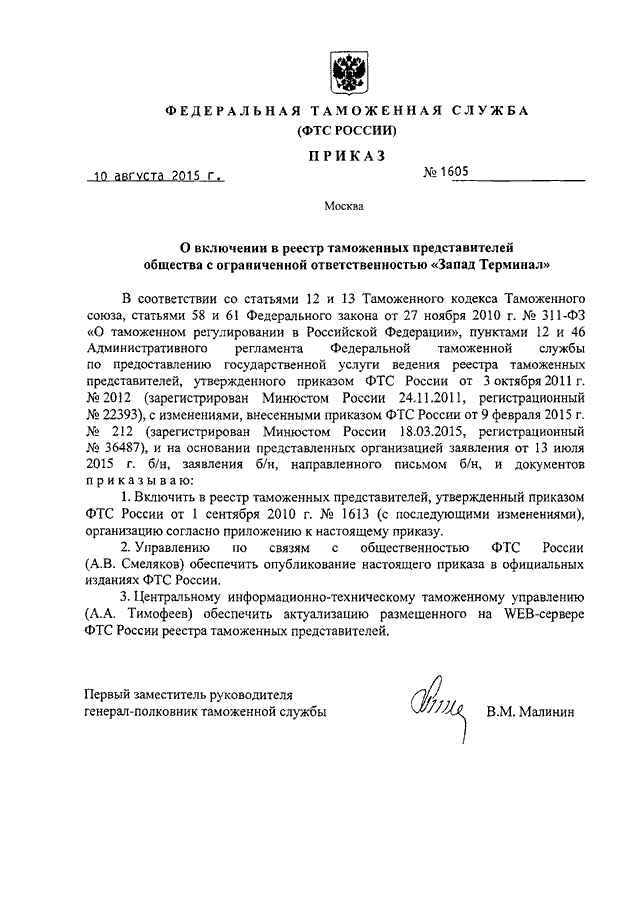 ФЕДЕРАЛЬНАЯ ТАМОЖЕННАЯ СЛУЖБА
(ФТС РОССИИ)

ПРИКАЗ

10 августа 2015 г. № 1605

Москва

О включении в реестр таможенных представителей общества с ограниченной ответственностью «Запад Терминал»

В соответствии со статьями 12 и 13 Таможенного кодекса Таможенного союза, статьями 58 и 61 Федерального закона от 27 ноября 2010 г. № 311-ФЗ «О таможенном регулировании в Российской Федерации», пунктами 12 и 46 Административного регламента Федеральной таможенной службы по предоставлению государственной услуги ведения реестра таможенных представителей, утвержденного приказом ФТС России от 3 октября 2011 г. № 2012 (зарегистрирован Минюстом России 24.11.2011, регистрационный № 22393), с изменениями, внесенными приказом ФТС России от 9 февраля 2015 г. № 212 (зарегистрирован Минюстом России 18.03.2015, регистрационный № 36487), и на основании представленных организацией заявления от 13 июля 2015 г. б/н, заявления б/н, направленного письмом б/н, и документов приказываю:

1. Включить в реестр таможенных представителей, утвержденный приказом ФТС России от 1 сентября 2010 г. № 1613 (с последующими изменениями), организацию согласно приложению к настоящему приказу.

2. Управлению по связям с общественностью ФТС России (А.В. Смеляков) обеспечить опубликование настоящего приказа в официальных изданиях ФТС России.

3. Центральному информационно-техническому таможенному управлению (А.А. Тимофеев) обеспечить актуализацию размещенного на WEB-сервере ФТС России реестра таможенных представителей.

Первый заместитель руководителя
генерал-полковник таможенной службы В.М. Малинин